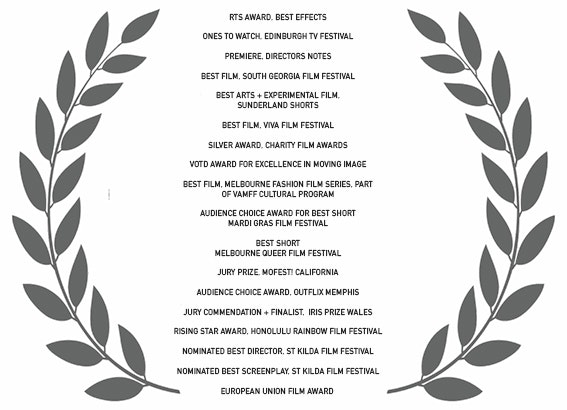 RTS AWARD, BEST EFFECTS

ONES TO WATCH, EDINBURGH TV FESTIVAL

PREMIERE, DIRECTORS NOTES

BEST FILM, SOUTH GEORGIA FILM FESTIVAL

BEST ARTS + EXPERIMENTAL FILM, SUNDERLAND SHORTS

BEST FILM, VIVA FILM FESTIVAL

SILVER AWARD, CHARITY FILM AWARDS

VOTD AWARD FOR EXCELLENCE IN MOVING IMAGE

BEST FILM, MELBOURNE FASHION FILM SERIES, PART OF VAMFF CULTURAL PROGRAM

AUDIENCE CHOICE AWARD FOR BEST SHORT MARDI GRAS FILM FESTIVAL

BEST SHORT MELBOURNE QUEER FILM FESTIVAL

JURY PRIZE, MOFEST! CALIFORNIA

AUDIENCE CHOICE AWARD, OUTFLIX MEMPHIS

JURY COMMENDATION + FINALIST, IRIS PRIZE WALES

RISING STAR AWARD, HONOLULU RAINBOW FILM FESTIVAL

NOMINATED BEST DIRECTOR, ST KILDA FILM FESTIVAL

NOMINATED BEST SCREENPLAY, ST KILDA FILM FESTIVAL

EUROPEAN UNION FILM AWARD